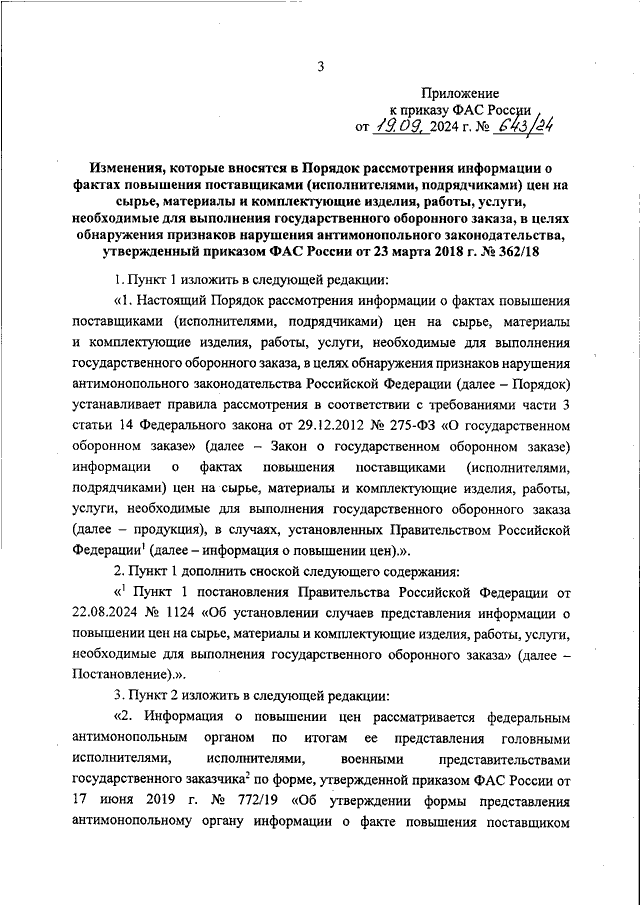 3

Приложение
к приказу ФАС России
от 19.09. 2024 г. № 643/24

Изменения, которые вносятся в Порядок рассмотрения информации о фактах повышения поставщиками (исполнителями, подрядчиками) цен на сырье, материалы и комплектующие изделия, работы, услуги, необходимые для выполнения государственного оборонного заказа, в целях обнаружения признаков нарушения антимонопольного законодательства, утвержденный приказом ФАС России от 23 марта 2018 г. № 362/18

1. Пункт 1 изложить в следующей редакции:

«1. Настоящий Порядок рассмотрения информации о фактах повышения поставщиками (исполнителями, подрядчиками) цен на сырье, материалы и комплектующие изделия, работы, услуги, необходимые для выполнения государственного оборонного заказа, в целях обнаружения признаков нарушения антимонопольного законодательства Российской Федерации (далее – Порядок) устанавливает правила рассмотрения в соответствии с требованиями части 3 статьи 14 Федерального закона от 29.12.2012 № 275-ФЗ «О государственном оборонном заказе» (далее – Закон о государственном оборонном заказе) информации о фактах повышения поставщиками (исполнителями, подрядчиками) цен на сырье, материалы и комплектующие изделия, работы, услуги, необходимые для выполнения государственного оборонного заказа (далее – продукция), в случаях, установленных Правительством Российской Федерации$^1$ (далее – информация о повышении цен).».

2. Пункт 1 дополнить сноской следующего содержания:

«$^1$ Пункт 1 постановления Правительства Российской Федерации от 22.08.2024 № 1124 «Об установлении случаев представления информации о повышении цен на сырье, материалы и комплектующие изделия, работы, услуги, необходимые для выполнения государственного оборонного заказа» (далее – Постановление).».

3. Пункт 2 изложить в следующей редакции:

«2. Информация о повышении цен рассматривается федеральным антимонопольным органом по итогам ее представления головными исполнителями, исполнителями, военными представительствами государственного заказчика$^2$ по форме, утвержденной приказом ФАС России от 17 июня 2019 г. № 772/19 «Об утверждении формы представления антимонопольному органу информации о факте повышения поставщиком